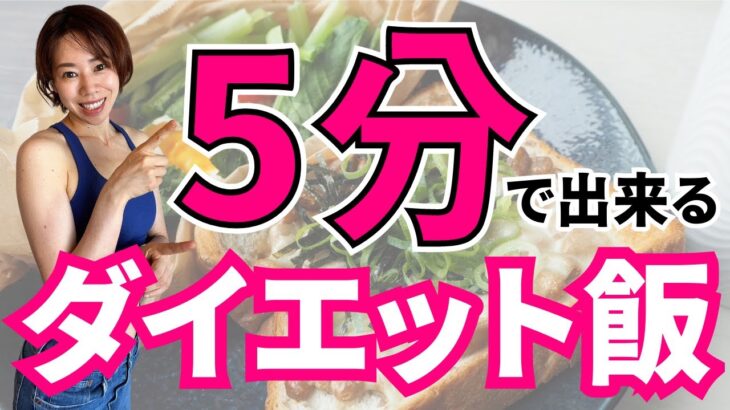 5分で出来る
ダイエット飯